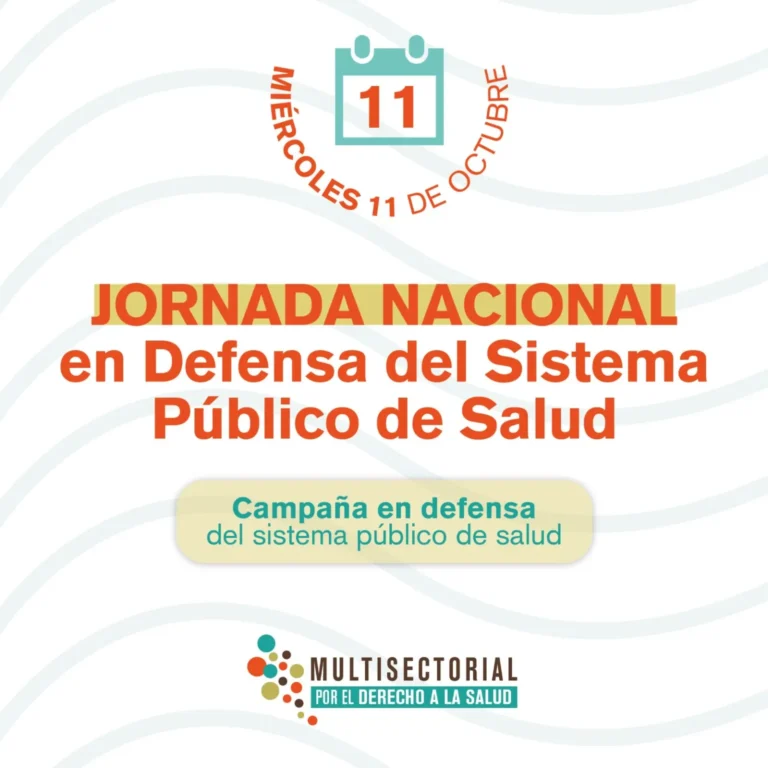 11

MIÉRCOLES 11 DE OCTUBRE

JORNADA NACIONAL
en Defensa del Sistema Público de Salud

Campaña en defensa
del sistema público de salud

MULTISECTORIAL
POR EL DERECHO A LA SALUD